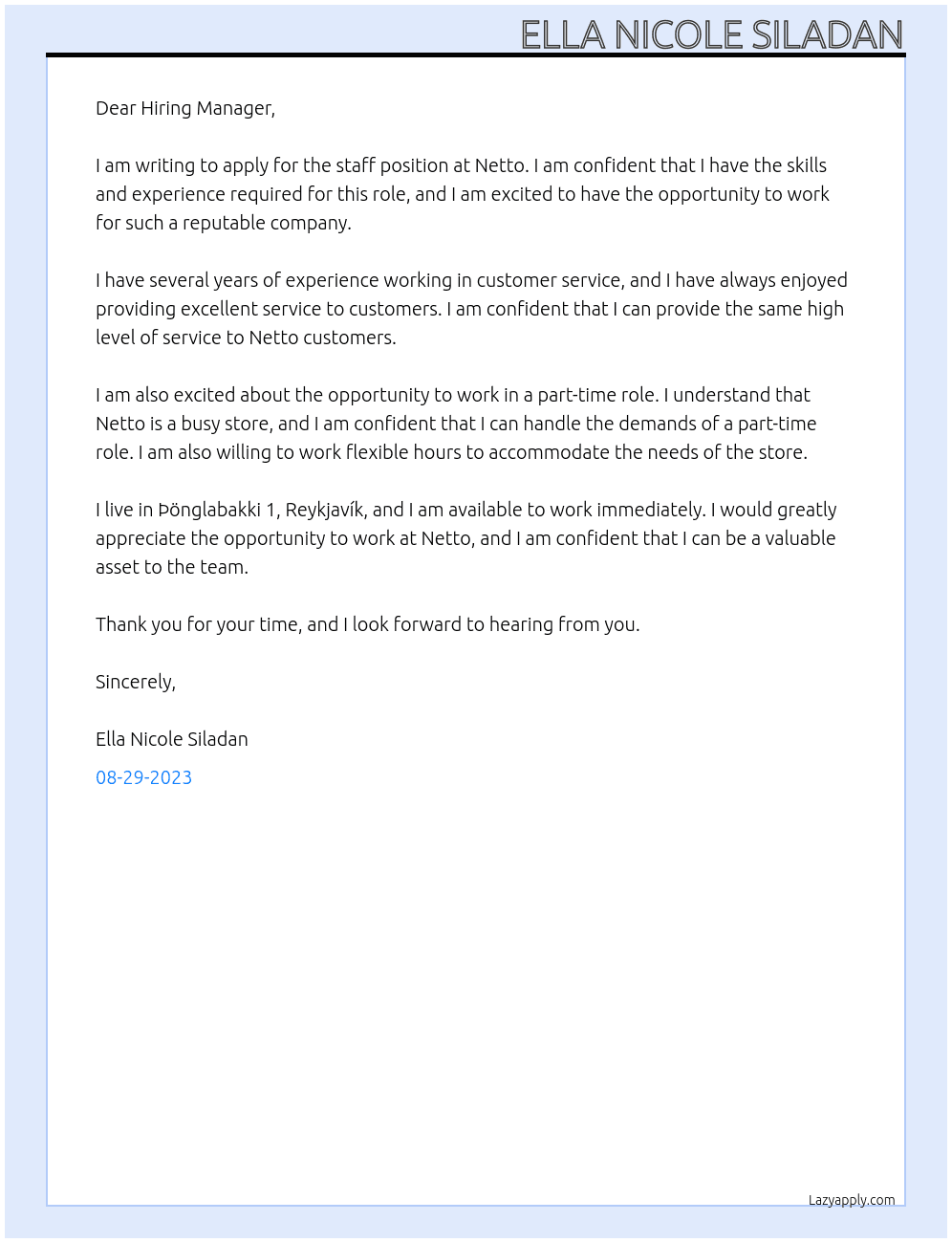 ELLA NICOLE SILADAN

Dear Hiring Manager,

I am writing to apply for the staff position at Netto. I am confident that I have the skills and experience required for this role, and I am excited to have the opportunity to work for such a reputable company.

I have several years of experience working in customer service, and I have always enjoyed providing excellent service to customers. I am confident that I can provide the same high level of service to Netto customers.

I am also excited about the opportunity to work in a part-time role. I understand that Netto is a busy store, and I am confident that I can handle the demands of a part-time role. I am also willing to work flexible hours to accommodate the needs of the store.

I live in Þönglabakki 1, Reykjavík, and I am available to work immediately. I would greatly appreciate the opportunity to work at Netto, and I am confident that I can be a valuable asset to the team.

Thank you for your time, and I look forward to hearing from you.

Sincerely,

Ella Nicole Siladan

08-29-2023

Lazyapply.com